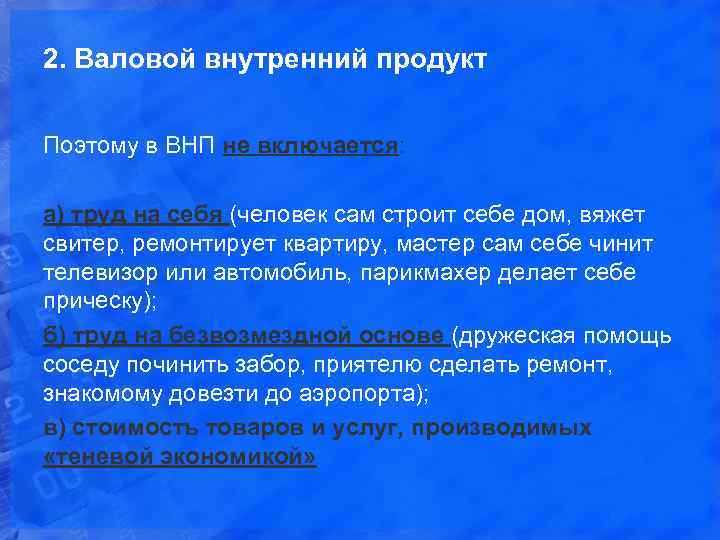 2. Валовой внутренний продукт

Поэтому в ВНП не включается:

а) труд на себя (человек сам строит себе дом, вяжет свитер, ремонтирует квартиру, мастер сам себе чинит телевизор или автомобиль, парикмахер делает себе прическу);

б) труд на безвозмездной основе (дружеская помощь соседу починить забор, приятелю сделать ремонт, знакомому довезти до аэропорта);

в) стоимость товаров и услуг, производимых «теневой экономикой»